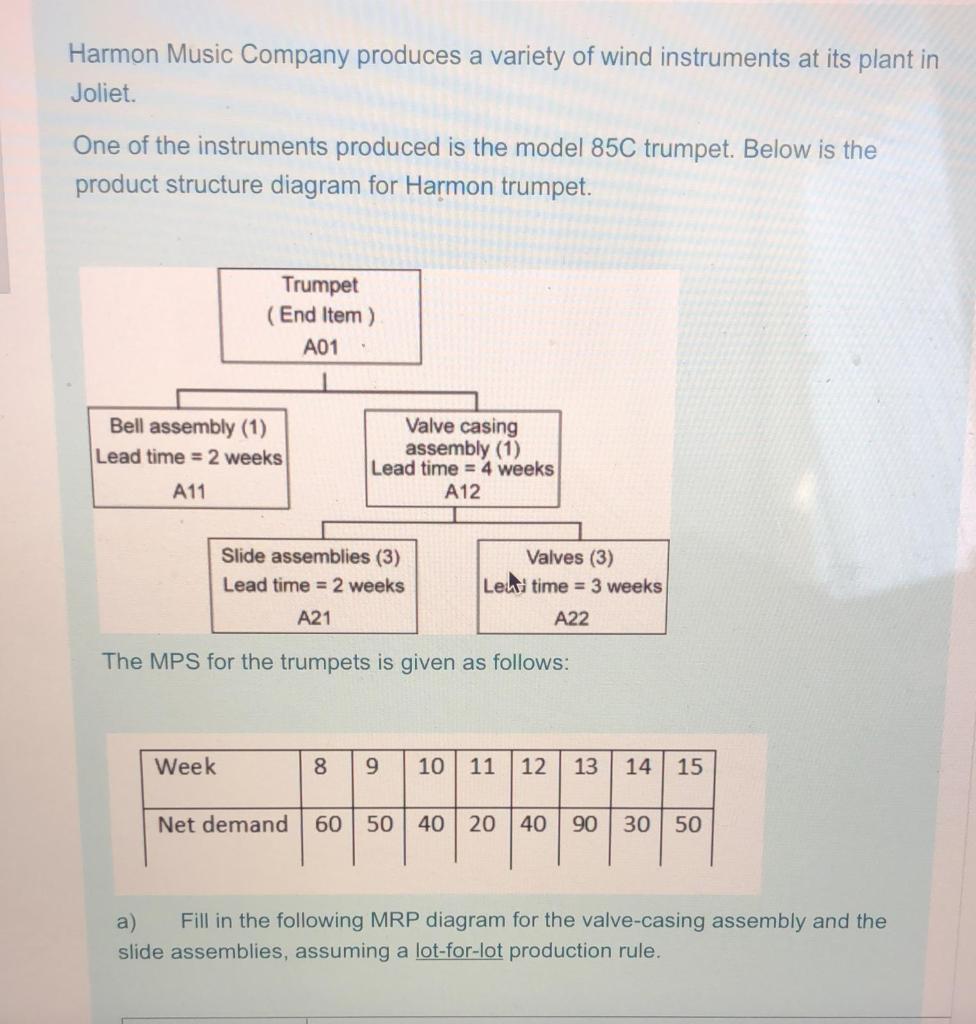 Harmon Music Company produces a variety of wind instruments at its plant in Joliet.

One of the instruments produced is the model 85C trumpet. Below is the product structure diagram for Harmon trumpet.

Trumpet
( End Item )
A01

Bell assembly (1)
Lead time = 2 weeks
A11

Valve casing assembly (1)
Lead time = 4 weeks
A12

Slide assemblies (3)
Lead time = 2 weeks
A21

Valves (3)
Lead time = 3 weeks
A22

The MPS for the trumpets is given as follows:

| Week | 8 | 9 | 10 | 11 | 12 | 13 | 14 | 15 |
|---|---|---|---|---|---|---|---|---|
| Net demand | 60 | 50 | 40 | 20 | 40 | 90 | 30 | 50 |

a) Fill in the following MRP diagram for the valve-casing assembly and the slide assemblies, assuming a lot-for-lot production rule.